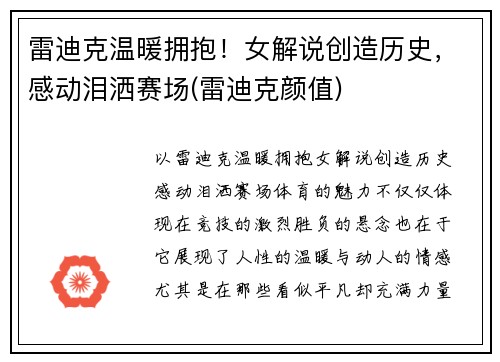 雷迪克温暖拥抱！女解说创造历史，感动泪洒赛场(雷迪克颜值)

以雷迪克温暖拥抱女解说创造历史感动泪洒赛场体育的魅力不仅仅体现在竞技的激烈胜负的悬念也在于它展现了人性的温暖与动人的情感尤其是在那些看似平凡却充满力量